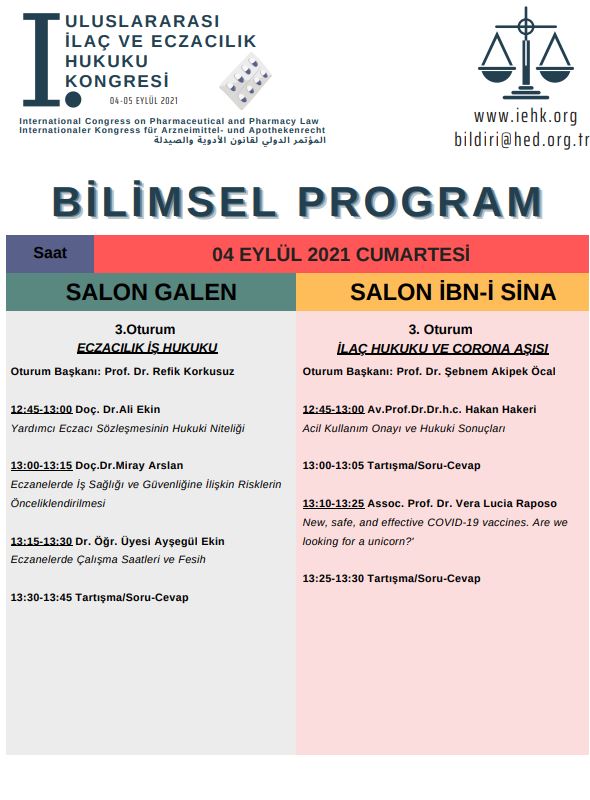 I. ULUSLARARASI İLAÇ VE ECZACILIK HUKUKU KONGRESİ

04-05 EYLÜL 2021

International Congress on Pharmaceutical and Pharmacy Law
Internationaler Kongress für Arzneimittel- und Apothekenrecht
المؤتمر الدولي لقانون الأدوية والصيدلة

www.iehk.org
bildiri@hed.org.tr

BİLİMSEL PROGRAM

Saat

04 EYLÜL 2021 CUMARTESİ

SALON GALEN

3.Oturum
ECZACILIK İŞ HUKUKU

Oturum Başkanı: Prof. Dr. Refik Korkusuz

12:45-13:00 Doç. Dr.Ali Ekin
Yardımcı Eczacı Sözleşmesinin Hukuki Niteliği

13:00-13:15 Doç.Dr.Miray Arslan
Eczanelerde İş Sağlığı ve Güvenliğine İlişkin Risklerin Önceliklendirilmesi

13:15-13:30 Dr. Öğr. Üyesi Ayşegül Ekin
Eczanelerde Çalışma Saatleri ve Fesih

13:30-13:45 Tartışma/Soru-Cevap

SALON İBN-İ SİNA

3. Oturum
İLAÇ HUKUKU VE CORONA AŞISI

Oturum Başkanı: Prof. Dr. Şebnem Akipek Öcal

12:45-13:00 Av.Prof.Dr.Dr.h.c. Hakan Hakeri
Acil Kullanım Onayı ve Hukuki Sonuçları

13:00-13:05 Tartışma/Soru-Cevap

13:10-13:25 Assoc. Prof. Dr. Vera Lucia Raposo
New, safe, and effective COVID-19 vaccines. Are we looking for a unicorn?'

13:25-13:30 Tartışma/Soru-Cevap